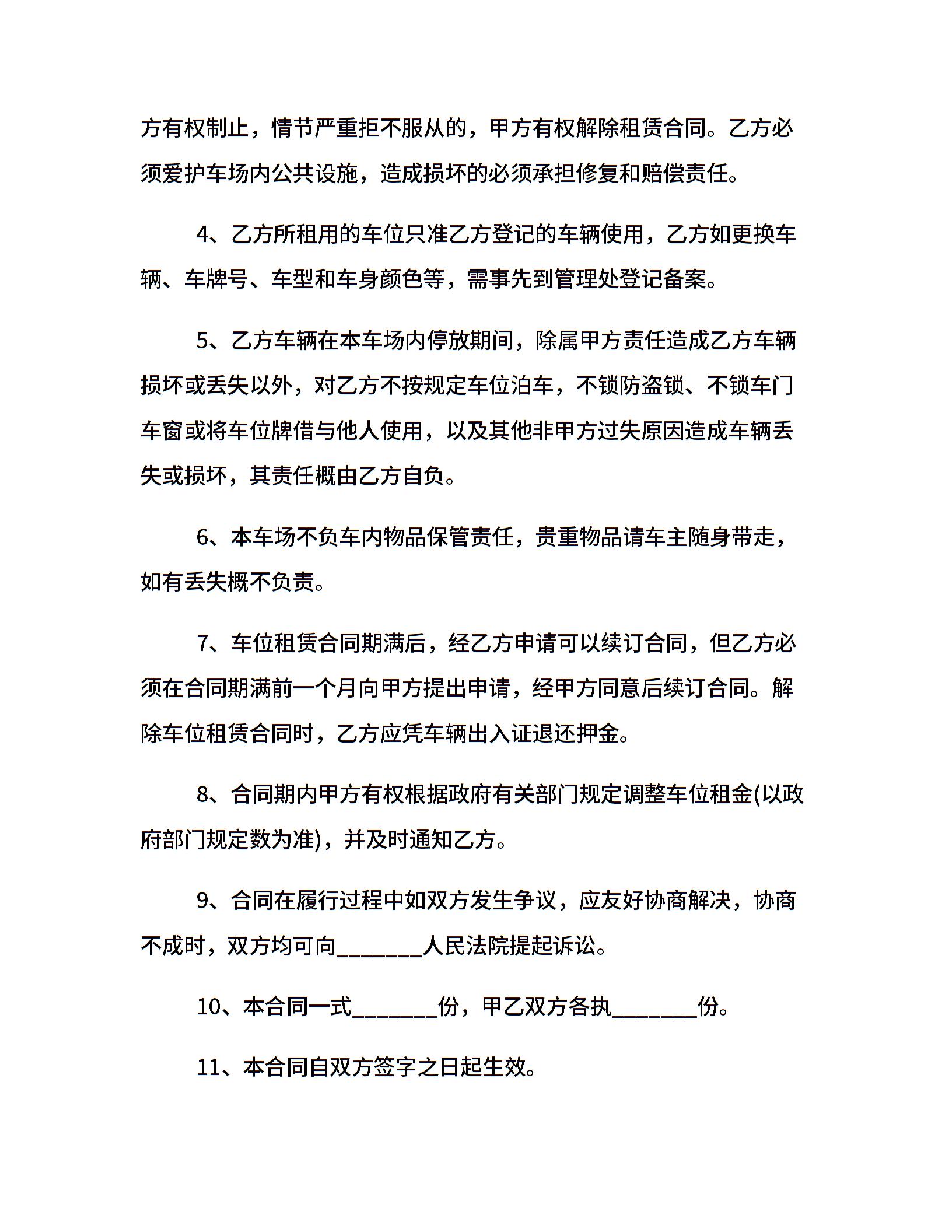 方有权制止，情节严重拒不服从的，甲方有权解除租赁合同。乙方必须爱护车场内公共设施，造成损坏的必须承担修复和赔偿责任。

4、乙方所租用的车位只准乙方登记的车辆使用，乙方如更换车辆、车牌号、车型和车身颜色等，需事先到管理处登记备案。

5、乙方车辆在本车场内停放期间，除属甲方责任造成乙方车辆损坏或丢失以外，对乙方不按规定车位泊车，不锁防盗锁、不锁车门车窗或将车位牌借与他人使用，以及其他非甲方过失原因造成车辆丢失或损坏，其责任概由乙方自负。

6、本车场不负车内物品保管责任，贵重物品请车主随身带走，如有丢失概不负责。

7、车位租赁合同期满后，经乙方申请可以续订合同，但乙方必须在合同期满前一个月向甲方提出申请，经甲方同意后续订合同。解除车位租赁合同时，乙方应凭车辆出入证退还押金。

8、合同期内甲方有权根据政府有关部门规定调整车位租金(以政府部门规定数为准)，并及时通知乙方。

9、合同在履行过程中如双方发生争议，应友好协商解决，协商不成时，双方均可向________人民法院提起诉讼。

10、本合同一式________份，甲乙双方各执________份。

11、本合同自双方签字之日起生效。